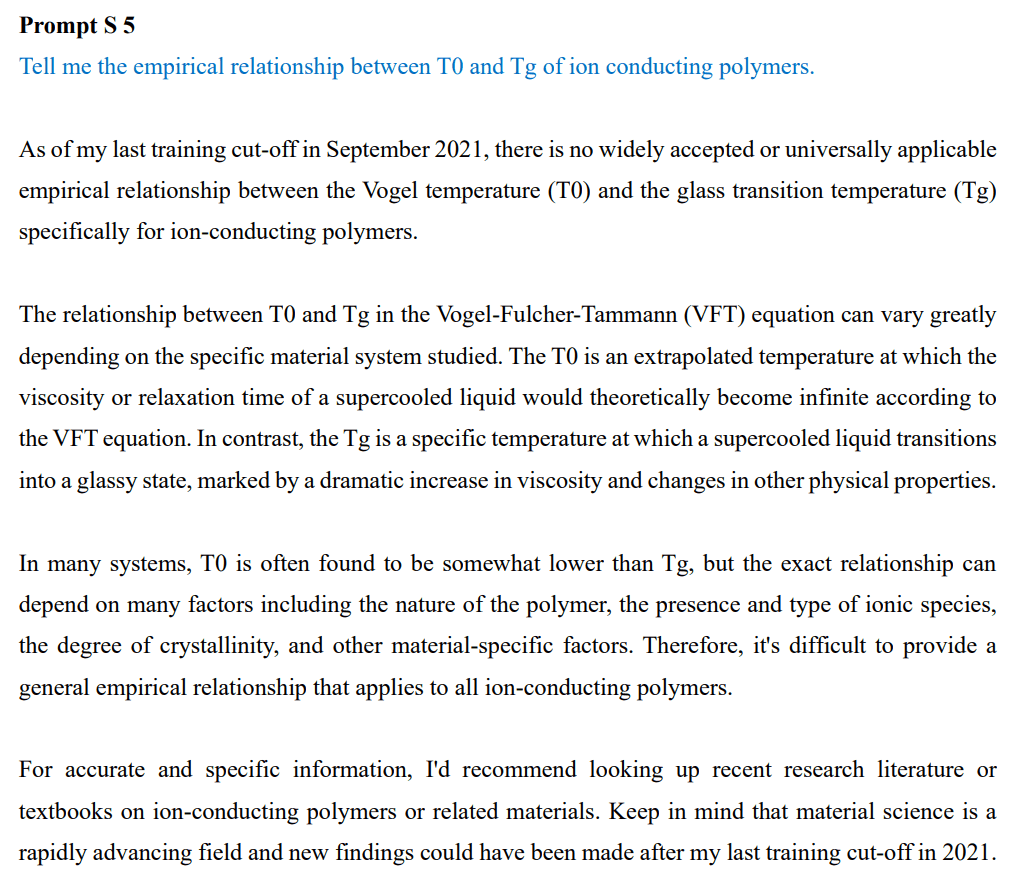 **Prompt S 5**

Tell me the empirical relationship between T0 and Tg of ion conducting polymers.

As of my last training cut-off in September 2021, there is no widely accepted or universally applicable empirical relationship between the Vogel temperature (T0) and the glass transition temperature (Tg) specifically for ion-conducting polymers.

The relationship between T0 and Tg in the Vogel-Fulcher-Tammann (VFT) equation can vary greatly depending on the specific material system studied. The T0 is an extrapolated temperature at which the viscosity or relaxation time of a supercooled liquid would theoretically become infinite according to the VFT equation. In contrast, the Tg is a specific temperature at which a supercooled liquid transitions into a glassy state, marked by a dramatic increase in viscosity and changes in other physical properties.

In many systems, T0 is often found to be somewhat lower than Tg, but the exact relationship can depend on many factors including the nature of the polymer, the presence and type of ionic species, the degree of crystallinity, and other material-specific factors. Therefore, it's difficult to provide a general empirical relationship that applies to all ion-conducting polymers.

For accurate and specific information, I'd recommend looking up recent research literature or textbooks on ion-conducting polymers or related materials. Keep in mind that material science is a rapidly advancing field and new findings could have been made after my last training cut-off in 2021.